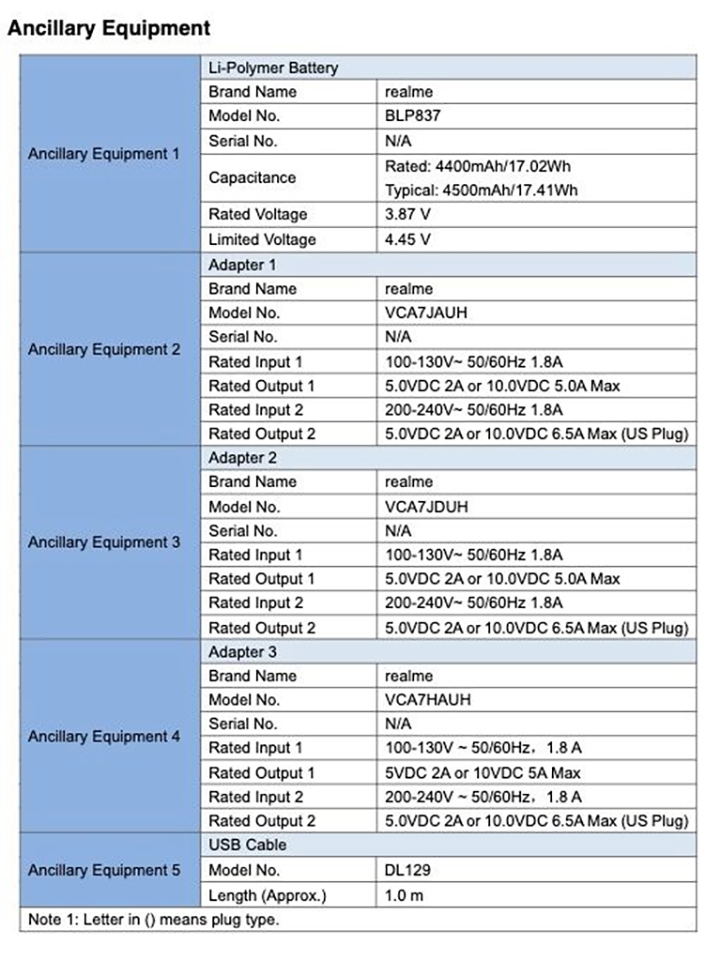 Ancillary Equipment

| Ancillary Equipment 1 | Li-Polymer Battery | |
|---|---|---|
| | Brand Name | realme |
| | Model No. | BLP837 |
| | Serial No. | N/A |
| | Capacitance | Rated: 4400mAh/17.02Wh Typical: 4500mAh/17.41Wh |
| | Rated Voltage | 3.87 V |
| | Limited Voltage | 4.45 V |
| Ancillary Equipment 2 | Adapter 1 | |
| | Brand Name | realme |
| | Model No. | VCA7JAUH |
| | Serial No. | N/A |
| | Rated Input 1 | 100-130V~ 50/60Hz 1.8A |
| | Rated Output 1 | 5.0VDC 2A or 10.0VDC 5.0A Max |
| | Rated Input 2 | 200-240V~ 50/60Hz 1.8A |
| | Rated Output 2 | 5.0VDC 2A or 10.0VDC 6.5A Max (US Plug) |
| Ancillary Equipment 3 | Adapter 2 | |
| | Brand Name | realme |
| | Model No. | VCA7JDUH |
| | Serial No. | N/A |
| | Rated Input 1 | 100-130V~ 50/60Hz 1.8A |
| | Rated Output 1 | 5.0VDC 2A or 10.0VDC 5.0A Max |
| | Rated Input 2 | 200-240V~ 50/60Hz 1.8A |
| | Rated Output 2 | 5.0VDC 2A or 10.0VDC 6.5A Max (US Plug) |
| Ancillary Equipment 4 | Adapter 3 | |
| | Brand Name | realme |
| | Model No. | VCA7HAUH |
| | Serial No. | N/A |
| | Rated Input 1 | 100-130V ~ 50/60Hz, 1.8 A |
| | Rated Output 1 | 5VDC 2A or 10VDC 5A Max |
| | Rated Input 2 | 200-240V ~ 50/60Hz, 1.8 A |
| | Rated Output 2 | 5.0VDC 2A or 10.0VDC 6.5A Max (US Plug) |
| Ancillary Equipment 5 | USB Cable | |
| | Model No. | DL129 |
| | Length (Approx.) | 1.0 m |
| Note 1: Letter in () means plug type. | | |